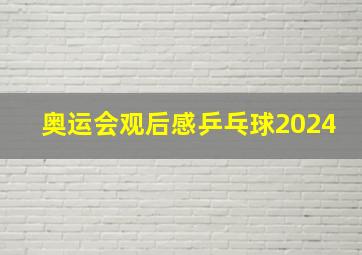 奥运会观后感乒乓球2024